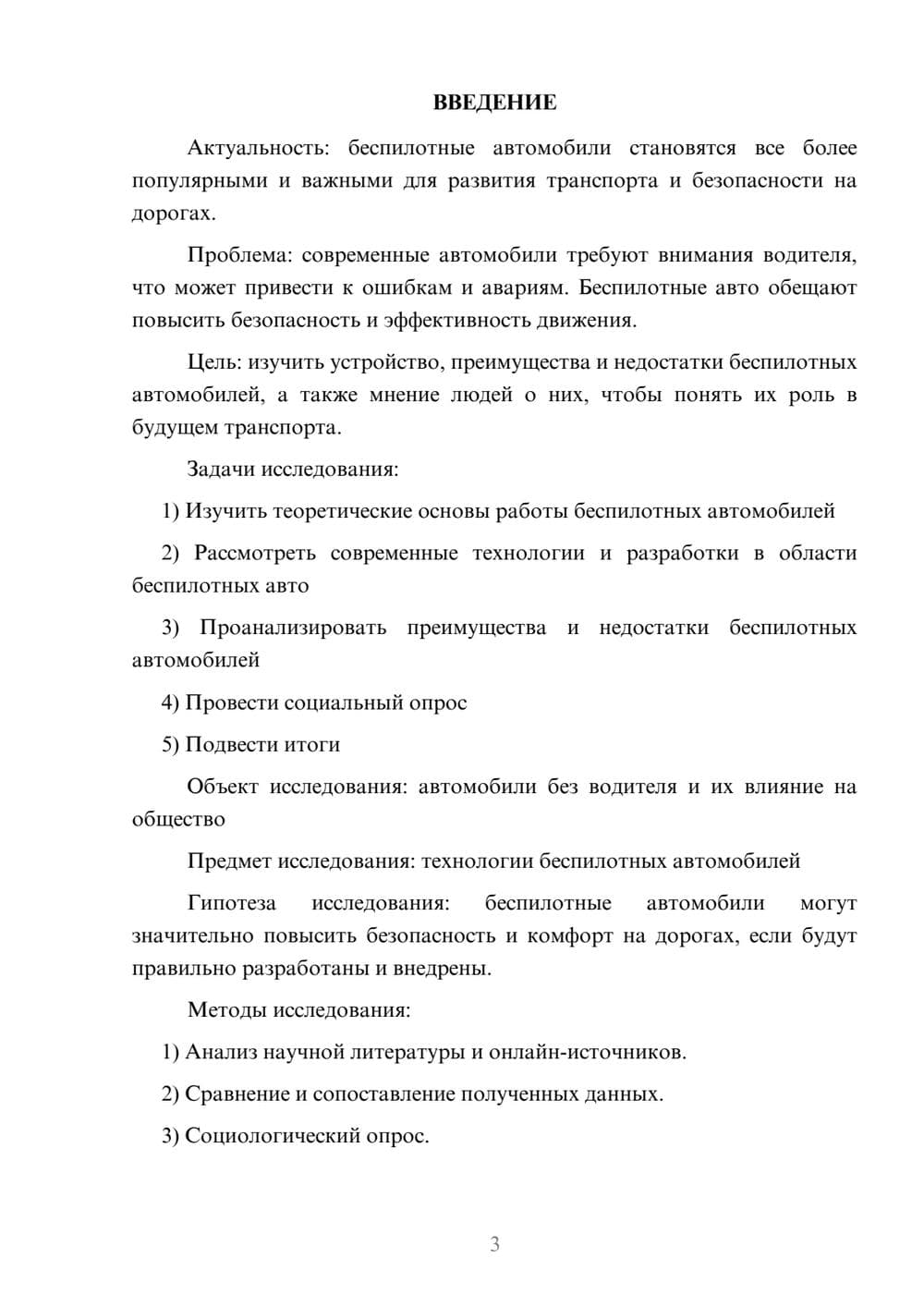 ВВЕДЕНИЕ

Актуальность: беспилотные автомобили становятся все более популярными и важными для развития транспорта и безопасности на дорогах.

Проблема: современные автомобили требуют внимания водителя, что может привести к ошибкам и авариям. Беспилотные авто обещают повысить безопасность и эффективность движения.

Цель: изучить устройство, преимущества и недостатки беспилотных автомобилей, а также мнение людей о них, чтобы понять их роль в будущем транспорта.

Задачи исследования:

1) Изучить теоретические основы работы беспилотных автомобилей

2) Рассмотреть современные технологии и разработки в области беспилотных авто

3) Проанализировать преимущества и недостатки беспилотных автомобилей

4) Провести социальный опрос

5) Подвести итоги

Объект исследования: автомобили без водителя и их влияние на общество

Предмет исследования: технологии беспилотных автомобилей

Гипотеза исследования: беспилотные автомобили могут значительно повысить безопасность и комфорт на дорогах, если будут правильно разработаны и внедрены.

Методы исследования:

1) Анализ научной литературы и онлайн-источников.

2) Сравнение и сопоставление полученных данных.

3) Социологический опрос.

3